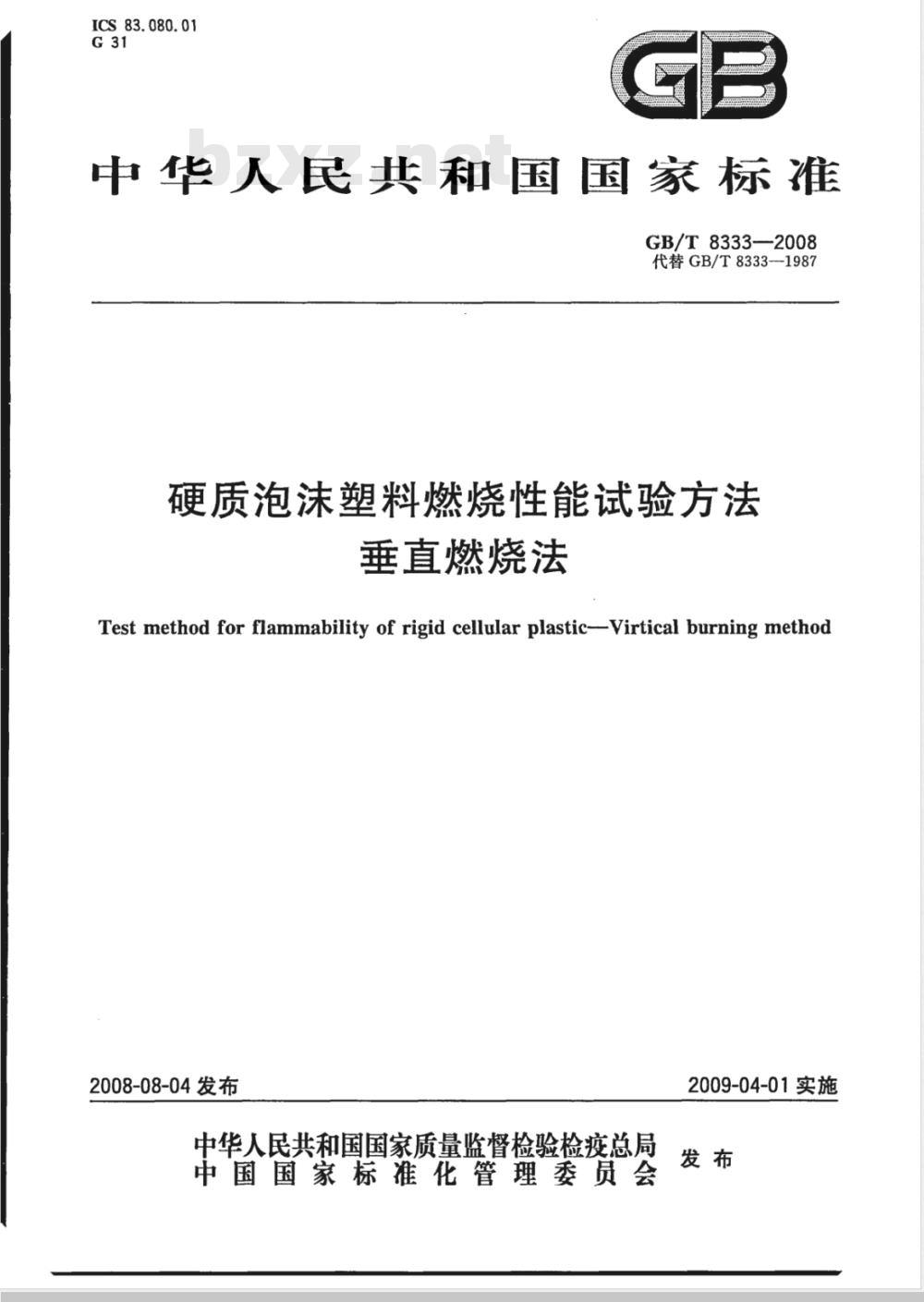 ICS 83.080.01
G 31

GB

bzxz.net

中华人民共和国国家标准

GB/T 8333—2008
代替 GB/T 8333—1987

硬质泡沫塑料燃烧性能试验方法
垂直燃烧法

Test method for flammability of rigid cellular plastic—Virtical burning method

2008-08-04 发布

2009-04-01 实施

中华人民共和国国家质量监督检验检疫总局
中国国家标准化管理委员会
发布